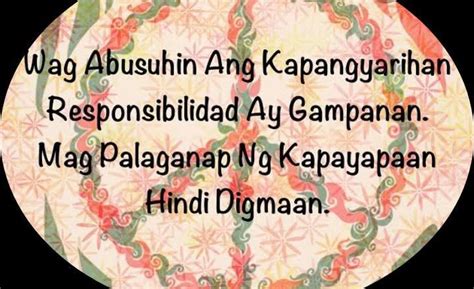 Wag Abusuhin Ang Kapangyarihan
Responsibilidad Ay Gampanan.
Mag Palaganap Ng Kapayapaan
Hindi Digmaan.